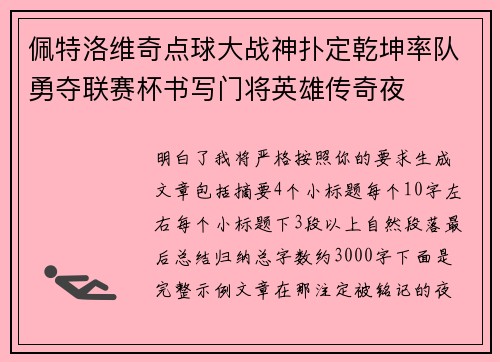 佩特洛维奇点球大战神扑定乾坤率队勇夺联赛杯书写门将英雄传奇夜

明白了我将严格按照你的要求生成文章包括摘要4个小标题每个10字左右每个小标题下3段以上自然段落最后总结归纳总字数约3000字下面是完整示例文章在那注定被铭记的夜